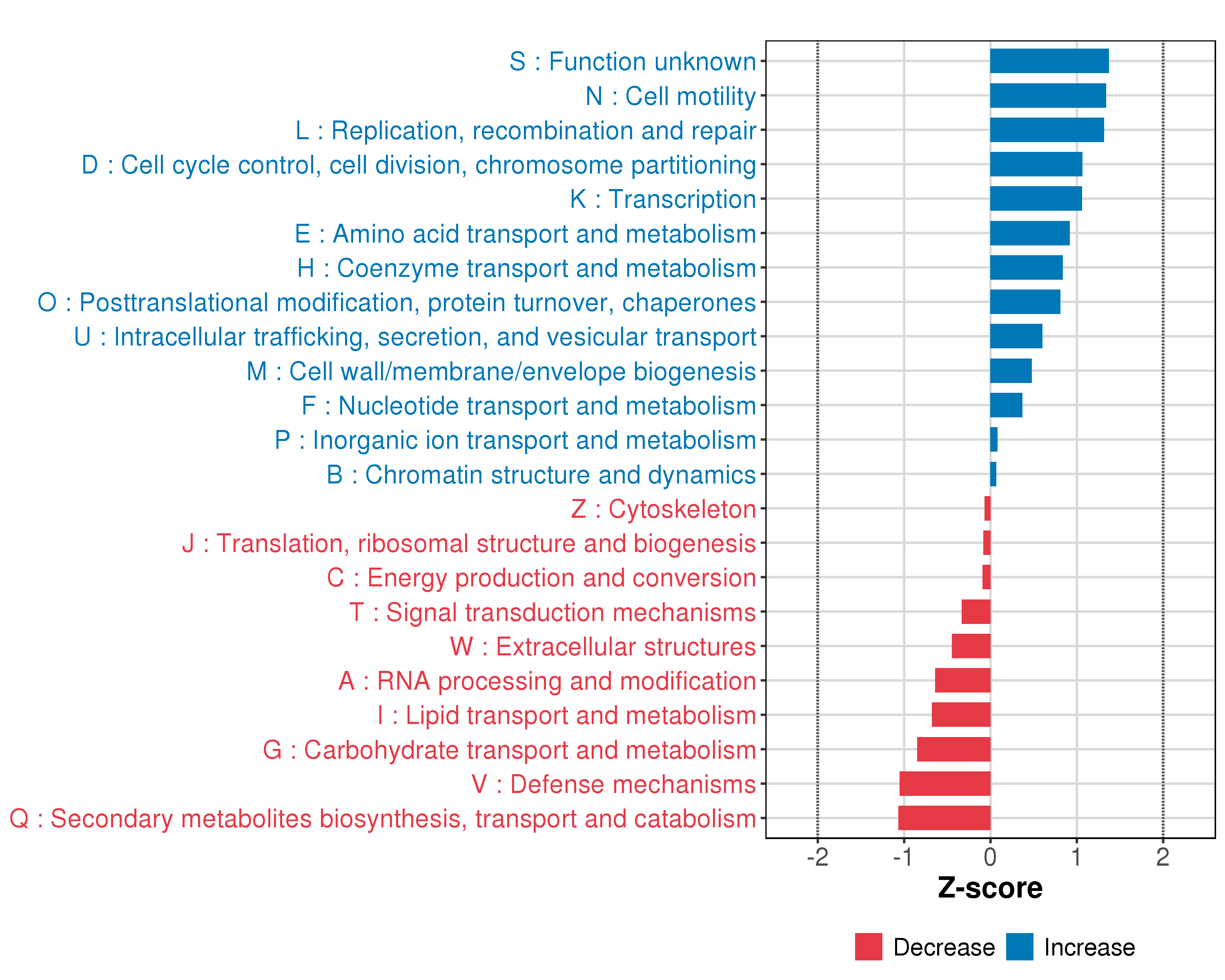 S : Function unknown
N : Cell motility
L : Replication, recombination and repair
D : Cell cycle control, cell division, chromosome partitioning
K : Transcription
E : Amino acid transport and metabolism
H : Coenzyme transport and metabolism
O : Posttranslational modification, protein turnover, chaperones
U : Intracellular trafficking, secretion, and vesicular transport
M : Cell wall/membrane/envelope biogenesis
F : Nucleotide transport and metabolism
P : Inorganic ion transport and metabolism
B : Chromatin structure and dynamics
Z : Cytoskeleton
J : Translation, ribosomal structure and biogenesis
C : Energy production and conversion
T : Signal transduction mechanisms
W : Extracellular structures
A : RNA processing and modification
I : Lipid transport and metabolism
G : Carbohydrate transport and metabolism
V : Defense mechanisms
Q : Secondary metabolites biosynthesis, transport and catabolism

-2 -1 0 1 2
Z-score

Decrease Increase